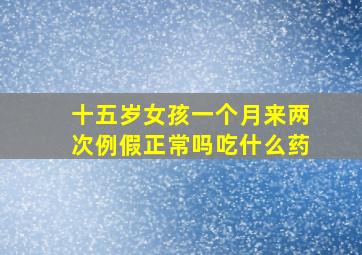 十五岁女孩一个月来两次例假正常吗吃什么药